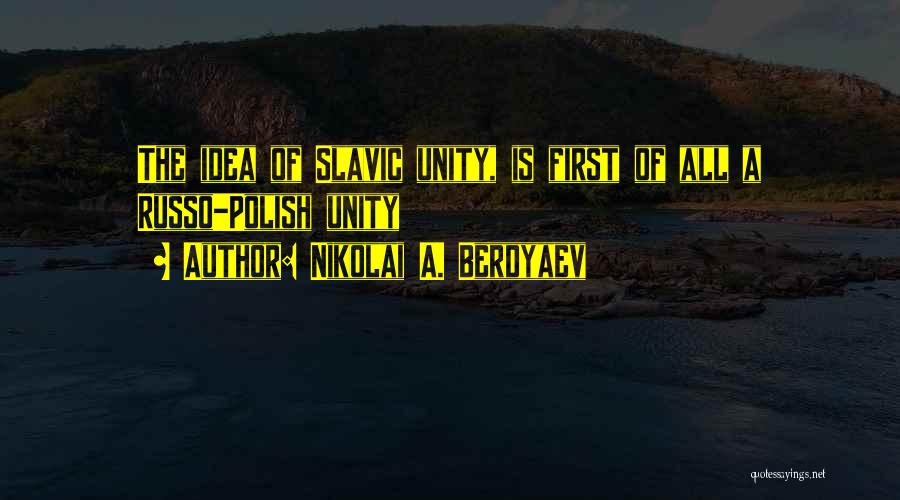 The idea of Slavic unity, is first of all a Russo-Polish unity

• Author: Nikolai A. Berdyaev

quotessayings.net